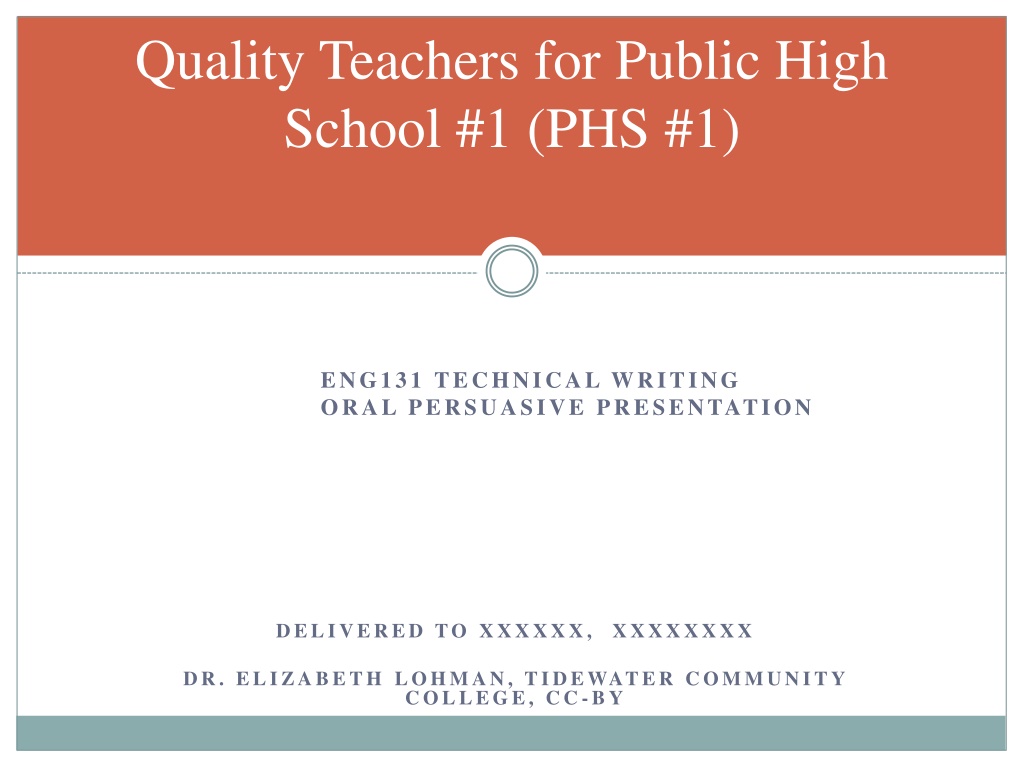 Quality Teachers for Public High School #1 (PHS #1)

ENG131 TECHNICAL WRITING
ORAL PERSUASIVE PRESENTATION

DELIVERED TO XXXXXX, XXXXXXXX

DR. ELIZABETH LOHMAN, TIDEWATER COMMUNITY COLLEGE, CC-BY